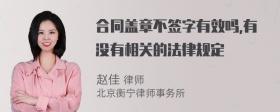 合同盖章不签字有效吗,有没有相关的法律规定

赵佳 律师
北京衡宁律师事务所